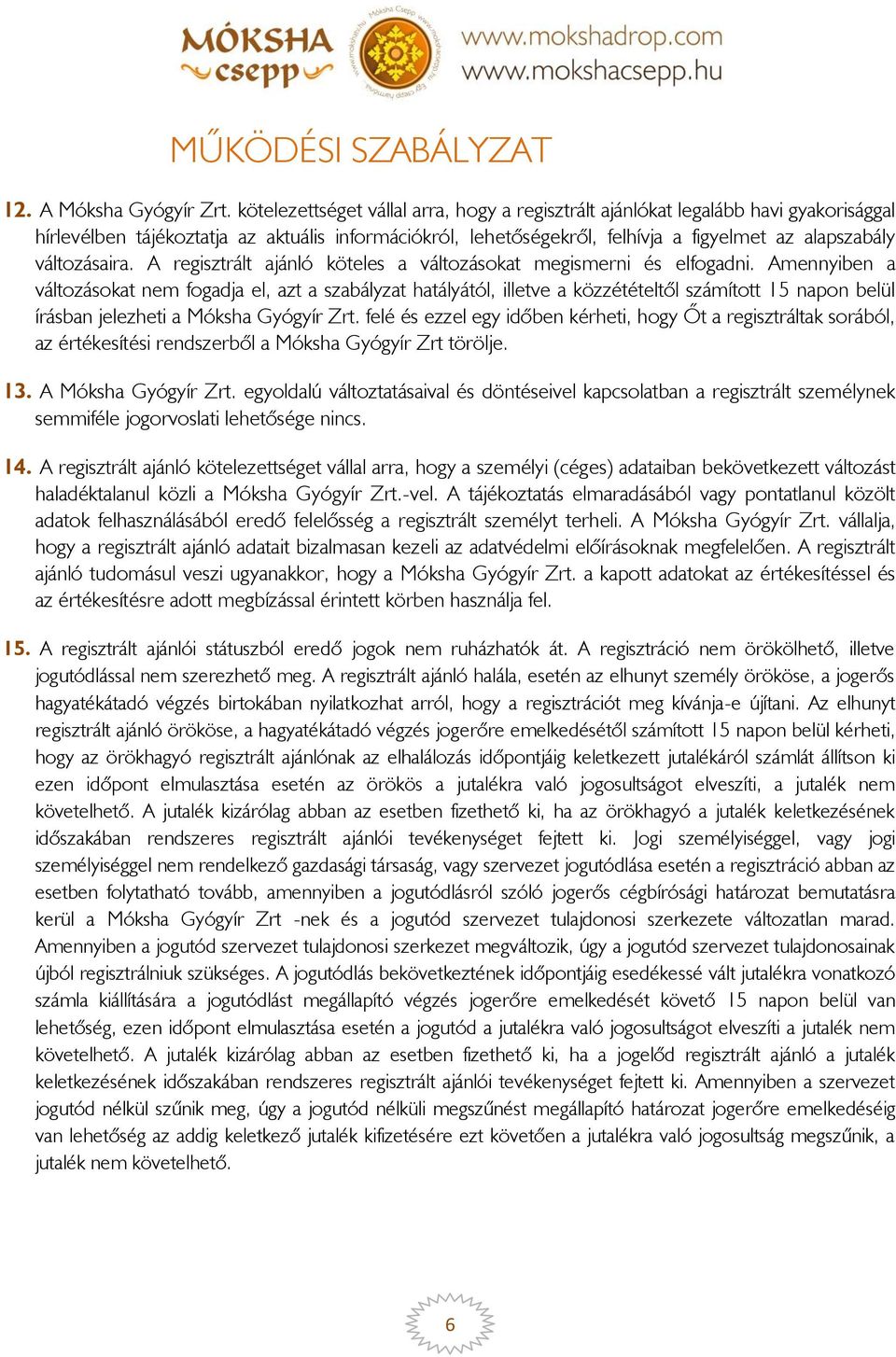 MÓKSHA csepp

www.mokshadrop.com
www.mokshacsepp.hu

MŰKÖDÉSI SZABÁLYZAT

12. A Móksha Gyógyír Zrt. kötelezettséget vállal arra, hogy a regisztrált ajánlókat legalább havi gyakorisággal hírlevélben tájékoztatja az aktuális információkról, lehetőségekről, felhívja a figyelmet az alapszabály változásaira. A regisztrált ajánló köteles a változásokat megismerni és elfogadni. Amennyiben a változásokat nem fogadja el, azt a szabályzat hatályától, illetve a közzétételtől számított 15 napon belül írásban jelezheti a Móksha Gyógyír Zrt. felé és ezzel egy időben kérheti, hogy Őt a regisztráltak sorából, az értékesítési rendszerből a Móksha Gyógyír Zrt törölje.

13. A Móksha Gyógyír Zrt. egyoldalú változtatásaival és döntéseivel kapcsolatban a regisztrált személynek semmiféle jogorvoslati lehetősége nincs.

14. A regisztrált ajánló kötelezettséget vállal arra, hogy a személyi (céges) adataiban bekövetkezett változást haladéktalanul közli a Móksha Gyógyír Zrt.-vel. A tájékoztatás elmaradásából vagy pontatlanul közölt adatok felhasználásából eredő felelősség a regisztrált személyt terheli. A Móksha Gyógyír Zrt. vállalja, hogy a regisztrált ajánló adatait bizalmasan kezeli az adatvédelmi előírásoknak megfelelően. A regisztrált ajánló tudomásul veszi ugyanakkor, hogy a Móksha Gyógyír Zrt. a kapott adatokat az értékesítéssel és az értékesítésre adott megbízással érintett körben használja fel.

15. A regisztrált ajánlói státuszból eredő jogok nem ruházhatók át. A regisztráció nem örökölhető, illetve jogutódlással nem szerezhető meg. A regisztrált ajánló halála, esetén az elhunyt személy örököse, a jogerős hagyatékátadó végzés birtokában nyilatkozhat arról, hogy a regisztrációt meg kívánja-e újítani. Az elhunyt regisztrált ajánló örököse, a hagyatékátadó végzés jogerőre emelkedésétől számított 15 napon belül kérheti, hogy az örökhagyó regisztrált ajánlónak az elhalálozás időpontjáig keletkezett jutalékáról számlát állítson ki ezen időpont elmulasztása esetén az örökös a jutalékra való jogosultságot elveszíti, a jutalék nem követelhető. A jutalék kizárólag abban az esetben fizethető ki, ha az örökhagyó a jutalék keletkezésének időszakában rendszeres regisztrált ajánlói tevékenységet fejtett ki. Jogi személyiséggel, vagy jogi személyiséggel nem rendelkező gazdasági társaság, vagy szervezet jogutódlása esetén a regisztráció abban az esetben folytatható tovább, amennyiben a jogutódlásról szóló jogerős cégbírósági határozat bemutatásra kerül a Móksha Gyógyír Zrt -nek és a jogutód szervezet tulajdonosi szerkezete változatlan marad. Amennyiben a jogutód szervezet tulajdonosi szerkezet megváltozik, úgy a jogutód szervezet tulajdonosainak újból regisztrálniuk szükséges. A jogutódlás bekövetkeztének időpontjáig esedékessé vált jutalékra vonatkozó számla kiállítására a jogutódlást megállapító végzés jogerőre emelkedését követő 15 napon belül van lehetőség, ezen időpont elmulasztása esetén a jogutód a jutalékra való jogosultságot elveszíti a jutalék nem követelhető. A jutalék kizárólag abban az esetben fizethető ki, ha a jogelőd regisztrált ajánló a jutalék keletkezésének időszakában rendszeres regisztrált ajánlói tevékenységet fejtett ki. Amennyiben a szervezet jogutód nélkül szűnik meg, úgy a jogutód nélküli megszűnést megállapító határozat jogerőre emelkedéséig van lehetőség az addig keletkező jutalék kifizetésére ezt követően a jutalékra való jogosultság megszűnik, a jutalék nem követelhető.

6